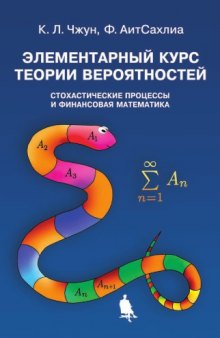 К. Л. Чжун, Ф. АитСахлиа

ЭЛЕМЕНТАРНЫЙ КУРС ТЕОРИИ ВЕРОЯТНОСТЕЙ

СТОХАСТИЧЕСКИЕ ПРОЦЕССЫ И ФИНАНСОВАЯ МАТЕМАТИКА

$A_1$

$A_2$

$A_3$

$\sum_{n=1}^{\infty} A_n$

$A_n$

$A_{n+1}$